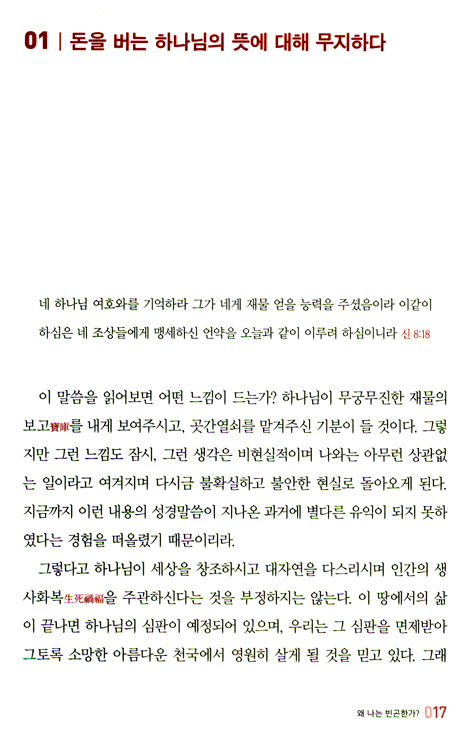 01 | 돈을 버는 하나님의 뜻에 대해 무지하다

네 하나님 여호와를 기억하라 그가 네게 재물 얻을 능력을 주셨음이라 이같이 하심은 네 조상들에게 맹세하신 언약을 오늘과 같이 이루려 하심이니라 신 8:18

이 말씀을 읽어보면 어떤 느낌이 드는가? 하나님이 무궁무진한 재물의 보고寶庫를 내게 보여주시고, 곳간열쇠를 맡겨주신 기분이 들 것이다. 그렇지만 그런 느낌도 잠시, 그런 생각은 비현실적이며 나와는 아무런 상관없는 일이라고 여겨지며 다시금 불확실하고 불안한 현실로 돌아오게 된다. 지금까지 이런 내용의 성경말씀이 지나온 과거에 별다른 유익이 되지 못하였다는 경험을 떠올렸기 때문이리라.

그렇다고 하나님이 세상을 창조하시고 대자연을 다스리시며 인간의 생사화복生死禍福을 주관하신다는 것을 부정하지는 않는다. 이 땅에서의 삶이 끝나면 하나님의 심판이 예정되어 있으며, 우리는 그 심판을 면제받아 그토록 소망한 아름다운 천국에서 영원히 살게 될 것을 믿고 있다. 그래

왜 나는 빈곤한가? 017